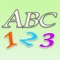 ABC
123